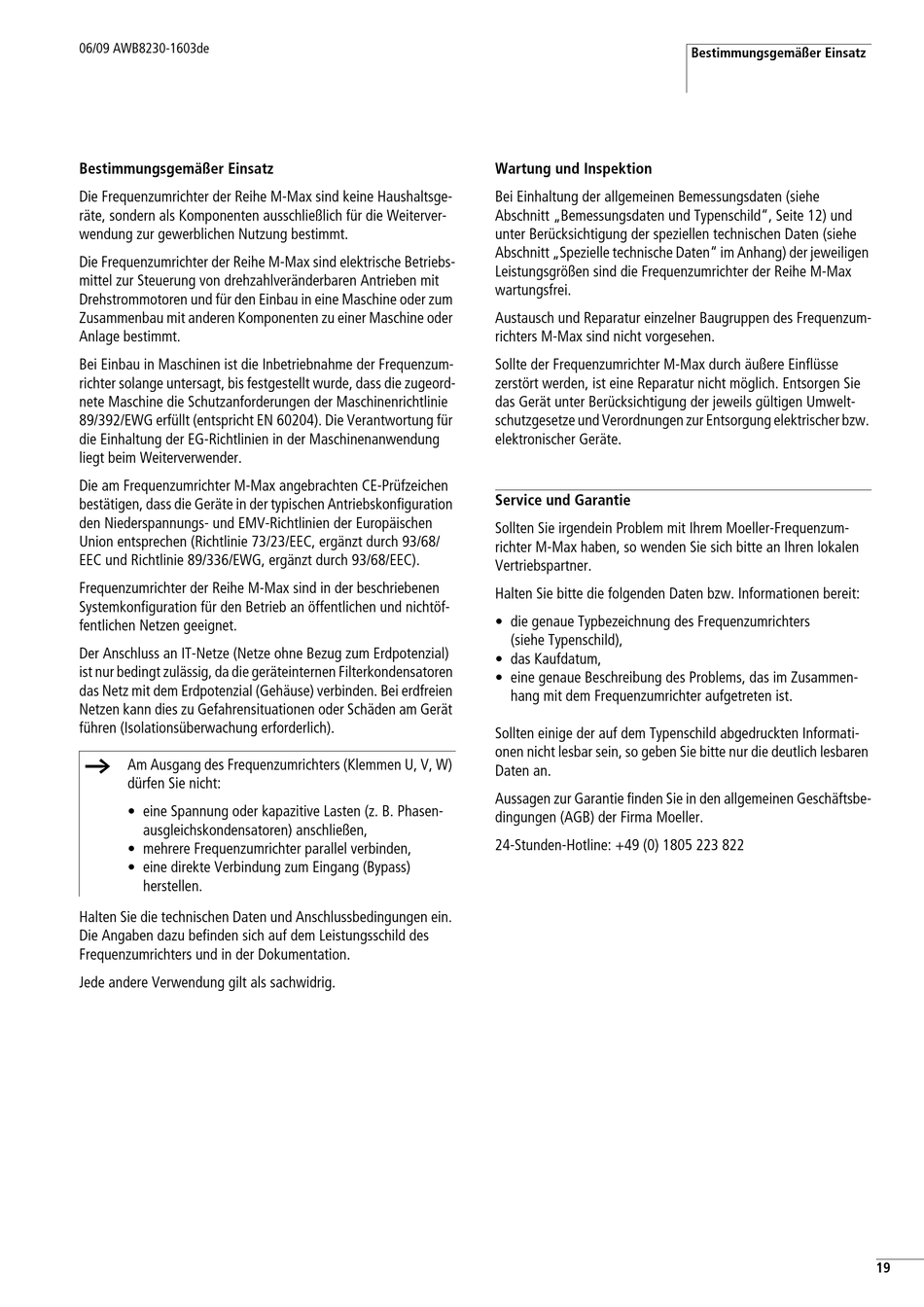 06/09 AWB8230-1603de

Bestimmungsgemäßer Einsatz

Bestimmungsgemäßer Einsatz

Die Frequenzumrichter der Reihe M-Max sind keine Haushaltsgeräte, sondern als Komponenten ausschließlich für die Weiterverwendung zur gewerblichen Nutzung bestimmt.

Die Frequenzumrichter der Reihe M-Max sind elektrische Betriebsmittel zur Steuerung von drehzahlveränderbaren Antrieben mit Drehstrommotoren und für den Einbau in eine Maschine oder zum Zusammenbau mit anderen Komponenten zu einer Maschine oder Anlage bestimmt.

Bei Einbau in Maschinen ist die Inbetriebnahme der Frequenzumrichter solange untersagt, bis festgestellt wurde, dass die zugeordnete Maschine die Schutzanforderungen der Maschinenrichtlinie 89/392/EWG erfüllt (entspricht EN 60204). Die Verantwortung für die Einhaltung der EG-Richtlinien in der Maschinenanwendung liegt beim Weiterverwender.

Die am Frequenzumrichter M-Max angebrachten CE-Prüfzeichen bestätigen, dass die Geräte in der typischen Antriebskonfiguration den Niederspannungs- und EMV-Richtlinien der Europäischen Union entsprechen (Richtlinie 73/23/EEC, ergänzt durch 93/68/EEC und Richtlinie 89/336/EWG, ergänzt durch 93/68/EEC).

Frequenzumrichter der Reihe M-Max sind in der beschriebenen Systemkonfiguration für den Betrieb an öffentlichen und nichtöffentlichen Netzen geeignet.

Der Anschluss an IT-Netze (Netze ohne Bezug zum Erdpotenzial) ist nur bedingt zulässig, da die geräteinternen Filterkondensatoren das Netz mit dem Erdpotenzial (Gehäuse) verbinden. Bei erdfreien Netzen kann dies zu Gefahrensituationen oder Schäden am Gerät führen (Isolationsüberwachung erforderlich).

→ Am Ausgang des Frequenzumrichters (Klemmen U, V, W) dürfen Sie nicht:

• eine Spannung oder kapazitive Lasten (z. B. Phasenausgleichskondensatoren) anschließen,
• mehrere Frequenzumrichter parallel verbinden,
• eine direkte Verbindung zum Eingang (Bypass) herstellen.

Halten Sie die technischen Daten und Anschlussbedingungen ein. Die Angaben dazu befinden sich auf dem Leistungsschild des Frequenzumrichters und in der Dokumentation.

Jede andere Verwendung gilt als sachwidrig.

Wartung und Inspektion

Bei Einhaltung der allgemeinen Bemessungsdaten (siehe Abschnitt „Bemessungsdaten und Typenschild“, Seite 12) und unter Berücksichtigung der speziellen technischen Daten (siehe Abschnitt „Spezielle technische Daten“ im Anhang) der jeweiligen Leistungsgrößen sind die Frequenzumrichter der Reihe M-Max wartungsfrei.

Austausch und Reparatur einzelner Baugruppen des Frequenzumrichters M-Max sind nicht vorgesehen.

Sollte der Frequenzumrichter M-Max durch äußere Einflüsse zerstört werden, ist eine Reparatur nicht möglich. Entsorgen Sie das Gerät unter Berücksichtigung der jeweils gültigen Umweltschutzgesetze und Verordnungen zur Entsorgung elektrischer bzw. elektronischer Geräte.

Service und Garantie

Sollten Sie irgendein Problem mit Ihrem Moeller-Frequenzumrichter M-Max haben, so wenden Sie sich bitte an Ihren lokalen Vertriebspartner.

Halten Sie bitte die folgenden Daten bzw. Informationen bereit:

• die genaue Typbezeichnung des Frequenzumrichters (siehe Typenschild),
• das Kaufdatum,
• eine genaue Beschreibung des Problems, das im Zusammenhang mit dem Frequenzumrichter aufgetreten ist.

Sollten einige der auf dem Typenschild abgedruckten Informationen nicht lesbar sein, so geben Sie bitte nur die deutlich lesbaren Daten an.

Aussagen zur Garantie finden Sie in den allgemeinen Geschäftsbedingungen (AGB) der Firma Moeller.

24-Stunden-Hotline: +49 (0) 1805 223 822

19